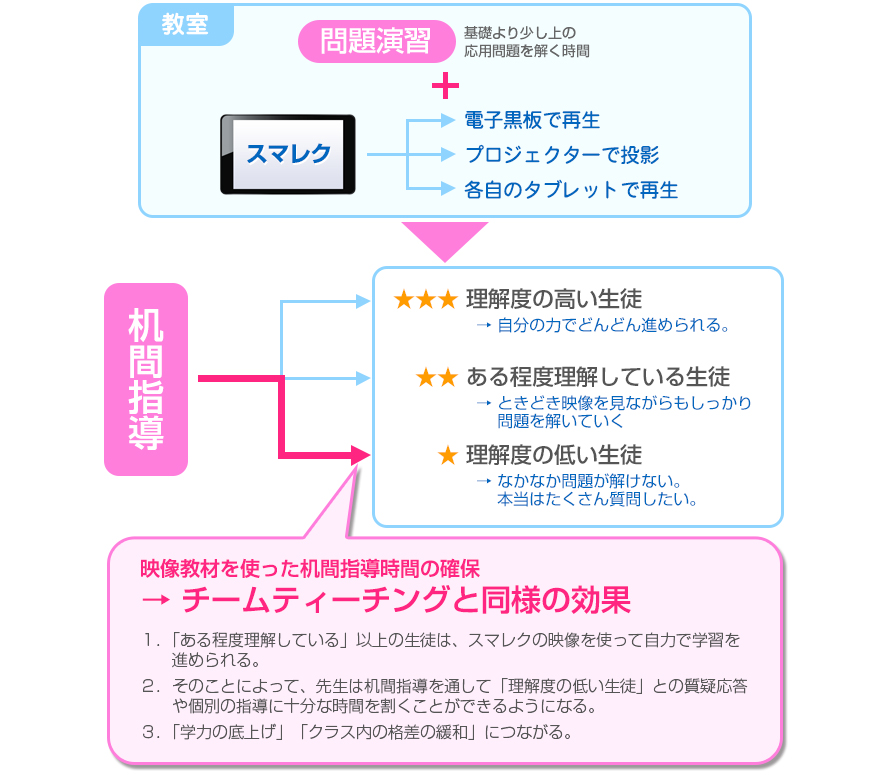 教室

問題演習 基礎より少し上の応用問題を解く時間

+

スマレク

電子黒板で再生
プロジェクターで投影
各自のタブレットで再生

机間指導

★★★ 理解度の高い生徒
→ 自分の力でどんどん進められる。

★★ ある程度理解している生徒
→ ときどき映像を見ながらもしっかり問題を解いていく

★ 理解度の低い生徒
→ なかなか問題が解けない。本当はたくさん質問したい。

映像教材を使った机間指導時間の確保
→ チームティーチングと同様の効果

1. 「ある程度理解している」以上の生徒は、スマレクの映像を使って自力で学習を進められる。
2. そのことによって、先生は机間指導を通して「理解度の低い生徒」との質疑応答や個別の指導に十分な時間を割くことができるようになる。
3. 「学力の底上げ」「クラス内の格差の緩和」につながる。